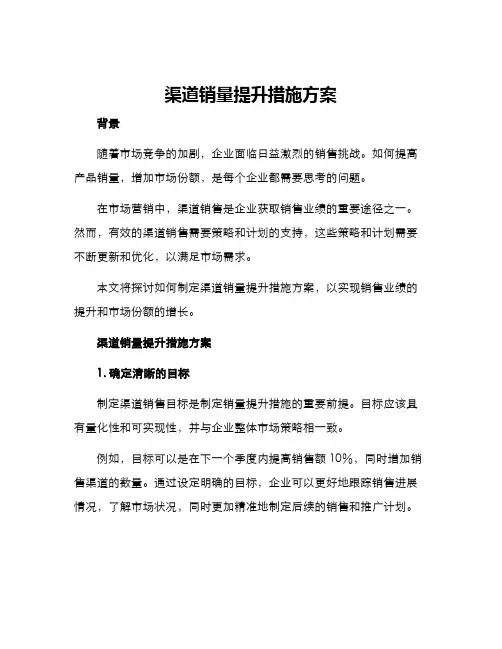 渠道销量提升措施方案

背景

随着市场竞争的加剧，企业面临日益激烈的销售挑战。如何提高产品销量，增加市场份额，是每个企业都需要思考的问题。

在市场营销中，渠道销售是企业获取销售业绩的重要途径之一。然而，有效的渠道销售需要策略和计划的支持，这些策略和计划需要不断更新和优化，以满足市场需求。

本文将探讨如何制定渠道销量提升措施方案，以实现销售业绩的提升和市场份额的增长。

渠道销量提升措施方案

1. 确定清晰的目标

制定渠道销售目标是制定销量提升措施的重要前提。目标应该具有量化性和可实现性，并与企业整体市场策略相一致。

例如，目标可以是在下一个季度内提高销售额 10%，同时增加销售渠道的数量。通过设定明确的目标，企业可以更好地跟踪销售进展情况，了解市场状况，同时更加精准地制定后续的销售和推广计划。